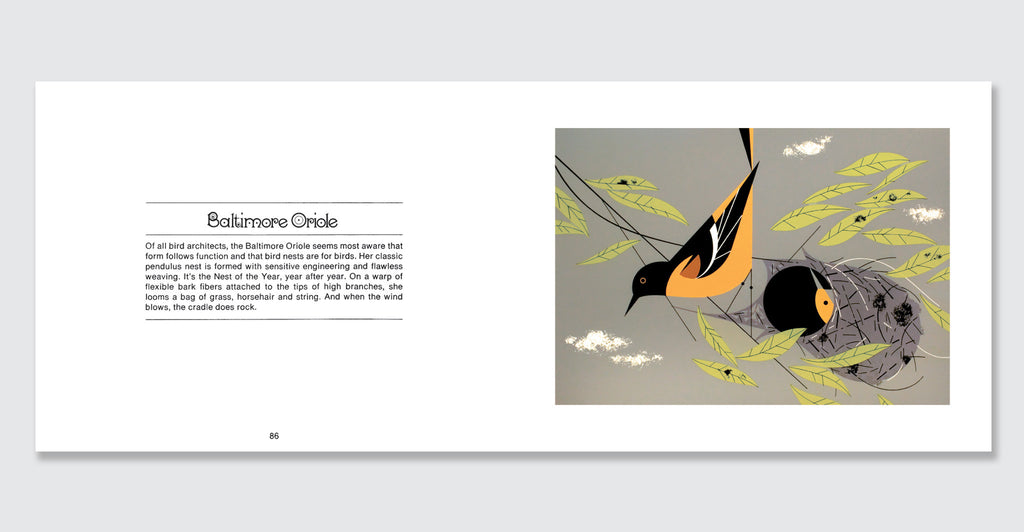 Baltimore Oriole

Of all bird architects, the Baltimore Oriole seems most aware that form follows function and that bird nests are for birds. Her classic pendulus nest is formed with sensitive engineering and flawless weaving. It's the Nest of the Year, year after year. On a warp of flexible bark fibers attached to the tips of high branches, she looms a bag of grass, horsehair and string. And when the wind blows, the cradle does rock.

86